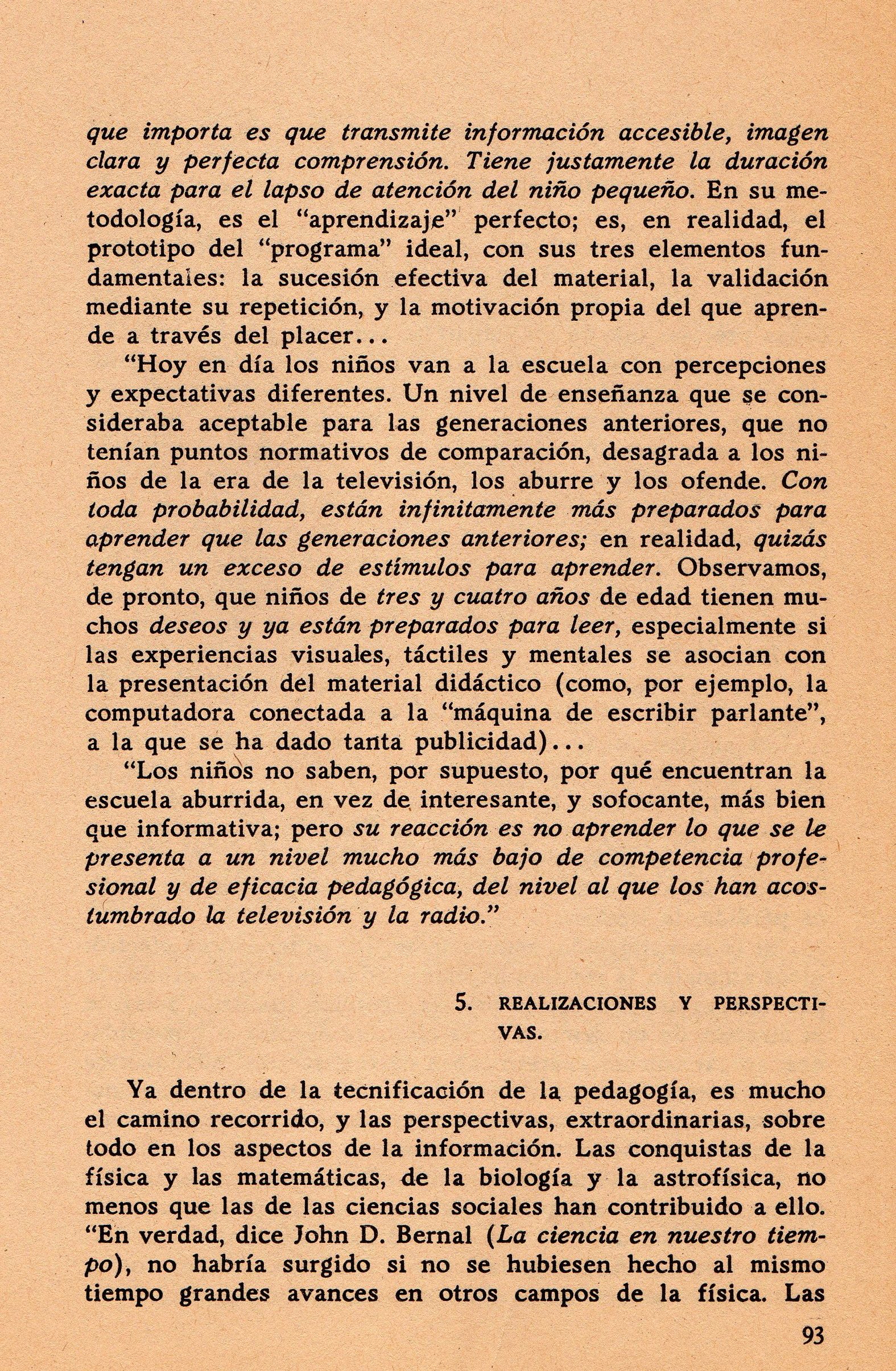 que importa es que transmite información accesible, imagen clara y perfecta comprensión. Tiene justamente la duración exacta para el lapso de atención del niño pequeño. En su metodología, es el "aprendizaje" perfecto; es, en realidad, el prototipo del "programa" ideal, con sus tres elementos fundamentales: la sucesión efectiva del material, la validación mediante su repetición, y la motivación propia del que aprende a través del placer...

"Hoy en día los niños van a la escuela con percepciones y expectativas diferentes. Un nivel de enseñanza que se consideraba aceptable para las generaciones anteriores, que no tenían puntos normativos de comparación, desagrada a los niños de la era de la televisión, los aburre y los ofende. Con toda probabilidad, están infinitamente más preparados para aprender que las generaciones anteriores; en realidad, quizás tengan un exceso de estímulos para aprender. Observamos, de pronto, que niños de tres y cuatro años de edad tienen muchos deseos y ya están preparados para leer, especialmente si las experiencias visuales, táctiles y mentales se asocian con la presentación del material didáctico (como, por ejemplo, la computadora conectada a la "máquina de escribir parlante", a la que se ha dado tanta publicidad)...

"Los niños no saben, por supuesto, por qué encuentran la escuela aburrida, en vez de interesante, y sofocante, más bien que informativa; pero su reacción es no aprender lo que se le presenta a un nivel mucho más bajo de competencia profesional y de eficacia pedagógica, del nivel al que los han acostumbrado la televisión y la radio."

5. REALIZACIONES Y PERSPECTIVAS.

Ya dentro de la tecnificación de la pedagogía, es mucho el camino recorrido, y las perspectivas, extraordinarias, sobre todo en los aspectos de la información. Las conquistas de la física y las matemáticas, de la biología y la astrofísica, no menos que las de las ciencias sociales han contribuido a ello. "En verdad, dice John D. Bernal (La ciencia en nuestro tiempo), no habría surgido si no se hubiesen hecho al mismo tiempo grandes avances en otros campos de la física. Las

93